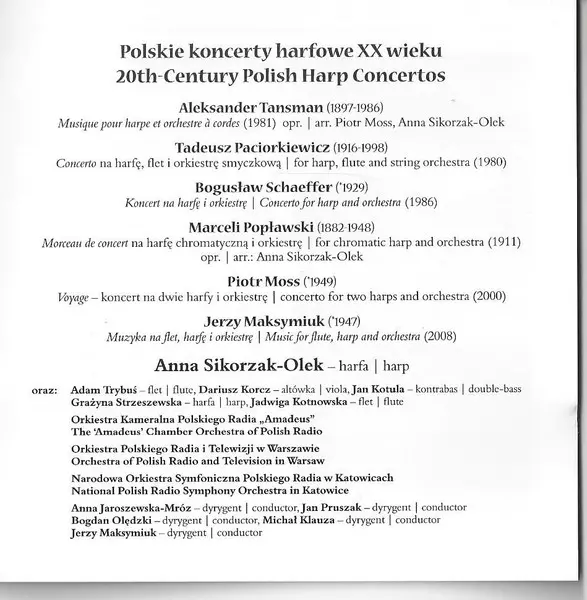 Polskie koncerty harfowe XX wieku
20th-Century Polish Harp Concertos

Aleksander Tansman (1897-1986)
Musique pour harpe et orchestre à cordes (1981) opr. | arr. Piotr Moss, Anna Sikorzak-Olek

Tadeusz Paciorkiewicz (1916-1998)
Concerto na harfę, flet i orkiestrę smyczkową | for harp, flute and string orchestra (1980)

Bogusław Schaeffer (*1929)
Koncert na harfę i orkiestrę | Concerto for harp and orchestra (1986)

Marceli Popławski (1882-1948)
Morceau de concert na harfę chromatyczną i orkiestrę | for chromatic harp and orchestra (1911) opr. | arr.: Anna Sikorzak-Olek

Piotr Moss (*1949)
Voyage – koncert na dwie harfy i orkiestrę | concerto for two harps and orchestra (2000)

Jerzy Maksymiuk (*1947)
Muzyka na flet, harfę i orkiestrę | Music for flute, harp and orchestra (2008)

Anna Sikorzak-Olek – harfa | harp

oraz: Adam Trybuś – flet | flute, Dariusz Korcz – altówka | viola, Jan Kotula – kontrabas | double-bass
Grażyna Strzeszewska – harfa | harp, Jadwiga Kotnowska – flet | flute

Orkiestra Kameralna Polskiego Radia „Amadeus"
The 'Amadeus' Chamber Orchestra of Polish Radio

Orkiestra Polskiego Radia i Telewizji w Warszawie
Orchestra of Polish Radio and Television in Warsaw

Narodowa Orkiestra Symfoniczna Polskiego Radia w Katowicach
National Polish Radio Symphony Orchestra in Katowice

Anna Jaroszewska-Mróz – dyrygent | conductor, Jan Pruszak – dyrygent | conductor
Bogdan Olędzki – dyrygent | conductor, Michał Klauza – dyrygent | conductor
Jerzy Maksymiuk – dyrygent | conductor